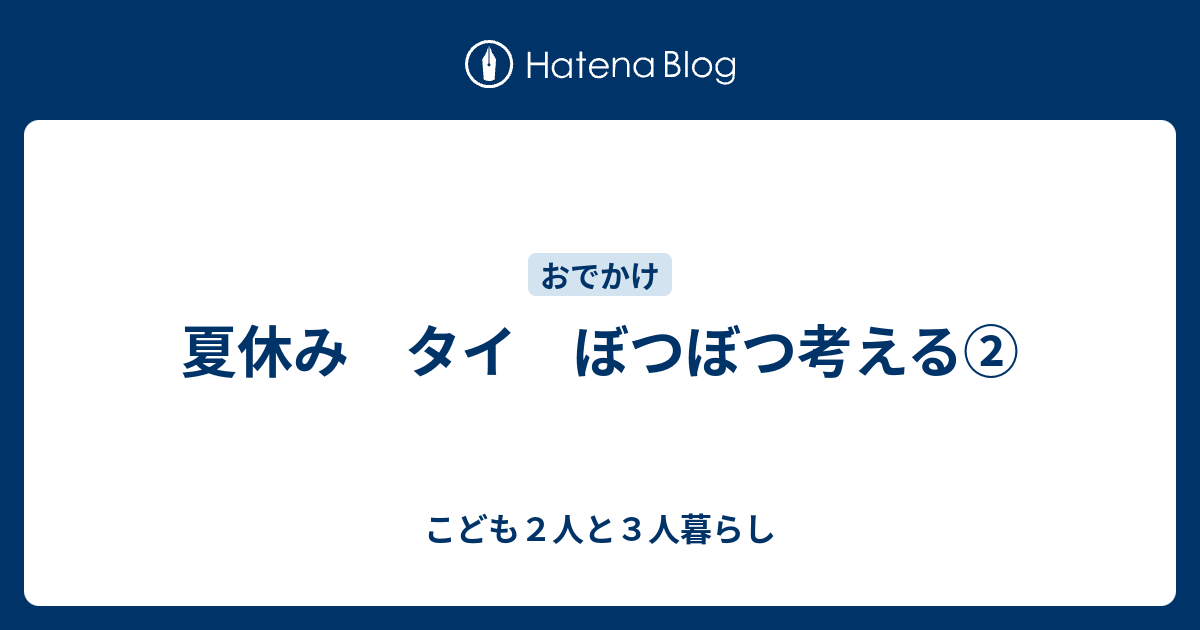 Hatena Blog

おでかけ

夏休み　タイ　ぼつぼつ考える②

こども２人と３人暮らし